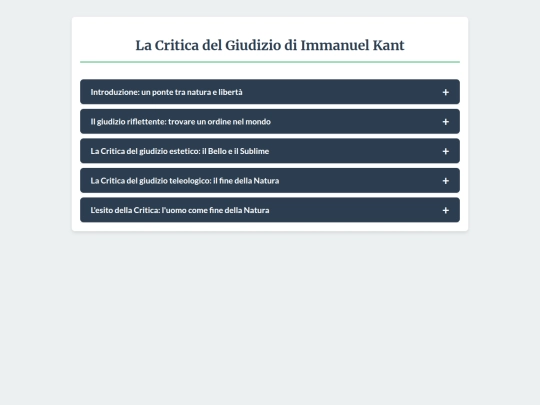 La Critica del Giudizio di Immanuel Kant

Introduzione: un ponte tra natura e libertà +

Il giudizio riflettente: trovare un ordine nel mondo +

La Critica del giudizio estetico: il Bello e il Sublime +

La Critica del giudizio teleologico: il fine della Natura +

L'esito della Critica: l'uomo come fine della Natura +